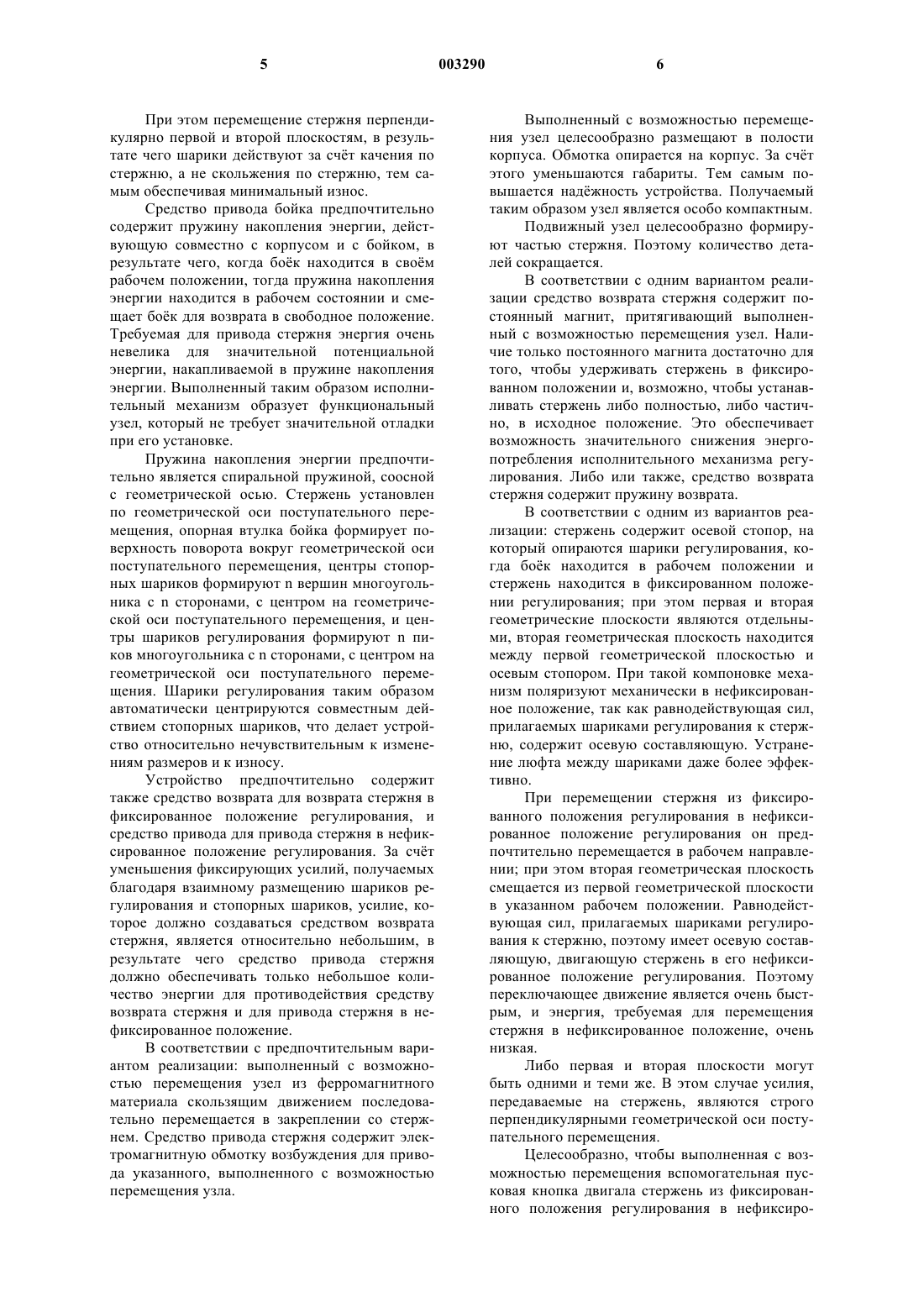 5 003290 6

При этом перемещение стержня перпендикулярно первой и второй плоскостям, в результате чего шарики действуют за счёт качения по стержню, а не скольжения по стержню, тем самым обеспечивая минимальный износ.

Средство привода бойка предпочтительно содержит пружину накопления энергии, действующую совместно с корпусом и с бойком, в результате чего, когда боёк находится в своём рабочем положении, тогда пружина накопления энергии находится в рабочем состоянии и смещает боёк для возврата в свободное положение. Требуемая для привода стержня энергия очень невелика для значительной потенциальной энергии, накапливаемой в пружине накопления энергии. Выполненный таким образом исполнительный механизм образует функциональный узел, который не требует значительной отладки при его установке.

Пружина накопления энергии предпочтительно является спиральной пружиной, соосной с геометрической осью. Стержень установлен по геометрической оси поступательного перемещения, опорная втулка бойка формирует поверхность поворота вокруг геометрической оси поступательного перемещения, центры стопорных шариков формируют n вершин многоугольника с n сторонами, с центром на геометрической оси поступательного перемещения, и центры шариков регулирования формируют n пиков многоугольника с n сторонами, с центром на геометрической оси поступательного перемещения. Шарики регулирования таким образом автоматически центрируются совместным действием стопорных шариков, что делает устройство относительно нечувствительным к изменениям размеров и к износу.

Устройство предпочтительно содержит также средство возврата для возврата стержня в фиксированное положение регулирования, и средство привода для привода стержня в нефиксированное положение регулирования. За счёт уменьшения фиксирующих усилий, получаемых благодаря взаимному размещению шариков регулирования и стопорных шариков, усилие, которое должно создаваться средством возврата стержня, является относительно небольшим, в результате чего средство привода стержня должно обеспечивать только небольшое количество энергии для противодействия средству возврата стержня и для привода стержня в нефиксированное положение.

В соответствии с предпочтительным вариантом реализации: выполненный с возможностью перемещения узел из ферромагнитного материала скользящим движением последовательно перемещается в закреплении со стержнем. Средство привода стержня содержит электромагнитную обмотку возбуждения для привода указанного, выполненного с возможностью перемещения узла.

Выполненный с возможностью перемещения узел целесообразно размещают в полости корпуса. Обмотка опирается на корпус. За счёт этого уменьшаются габариты. Тем самым повышается надёжность устройства. Получаемый таким образом узел является особо компактным.

Подвижный узел целесообразно формируют частью стержня. Поэтому количество деталей сокращается.

В соответствии с одним вариантом реализации средство возврата стержня содержит постоянный магнит, притягивающий выполненный с возможностью перемещения узел. Наличие только постоянного магнита достаточно для того, чтобы удерживать стержень в фиксированном положении и, возможно, чтобы устанавливать стержень либо полностью, либо частично, в исходное положение. Это обеспечивает возможность значительного снижения энергопотребления исполнительного механизма регулирования. Либо или также, средство возврата стержня содержит пружину возврата.

В соответствии с одним из вариантов реализации: стержень содержит осевой стопор, на который опираются шарики регулирования, когда боёк находится в рабочем положении и стержень находится в фиксированном положении регулирования; при этом первая и вторая геометрические плоскости являются отдельными, вторая геометрическая плоскость находится между первой геометрической плоскостью и осевым стопором. При такой компоновке механизм поляризуют механически в нефиксированное положение, так как равнодействующая сил, прилагаемых шариками регулирования к стержню, содержит осевую составляющую. Устранение люфта между шариками даже более эффективно.

При перемещении стержня из фиксированного положения регулирования в нефиксированное положение регулирования он предпочтительно перемещается в рабочем направлении; при этом вторая геометрическая плоскость смещается из первой геометрической плоскости в указанном рабочем положении. Равнодействующая сил, прилагаемых шариками регулирования к стержню, поэтому имеет осевую составляющую, двигающую стержень в его нефиксированное положение регулирования. Поэтому переключающее движение является очень быстрым, и энергия, требуемая для перемещения стержня в нефиксированное положение, очень низкая.

Либо первая и вторая плоскости могут быть одними и теми же. В этом случае усилия, передаваемые на стержень, являются строго перпендикулярными геометрической оси поступательного перемещения.

Целесообразно, чтобы выполненная с возможностью перемещения вспомогательная пусковая кнопка двигала стержень из фиксированного положения регулирования в нефиксиро-